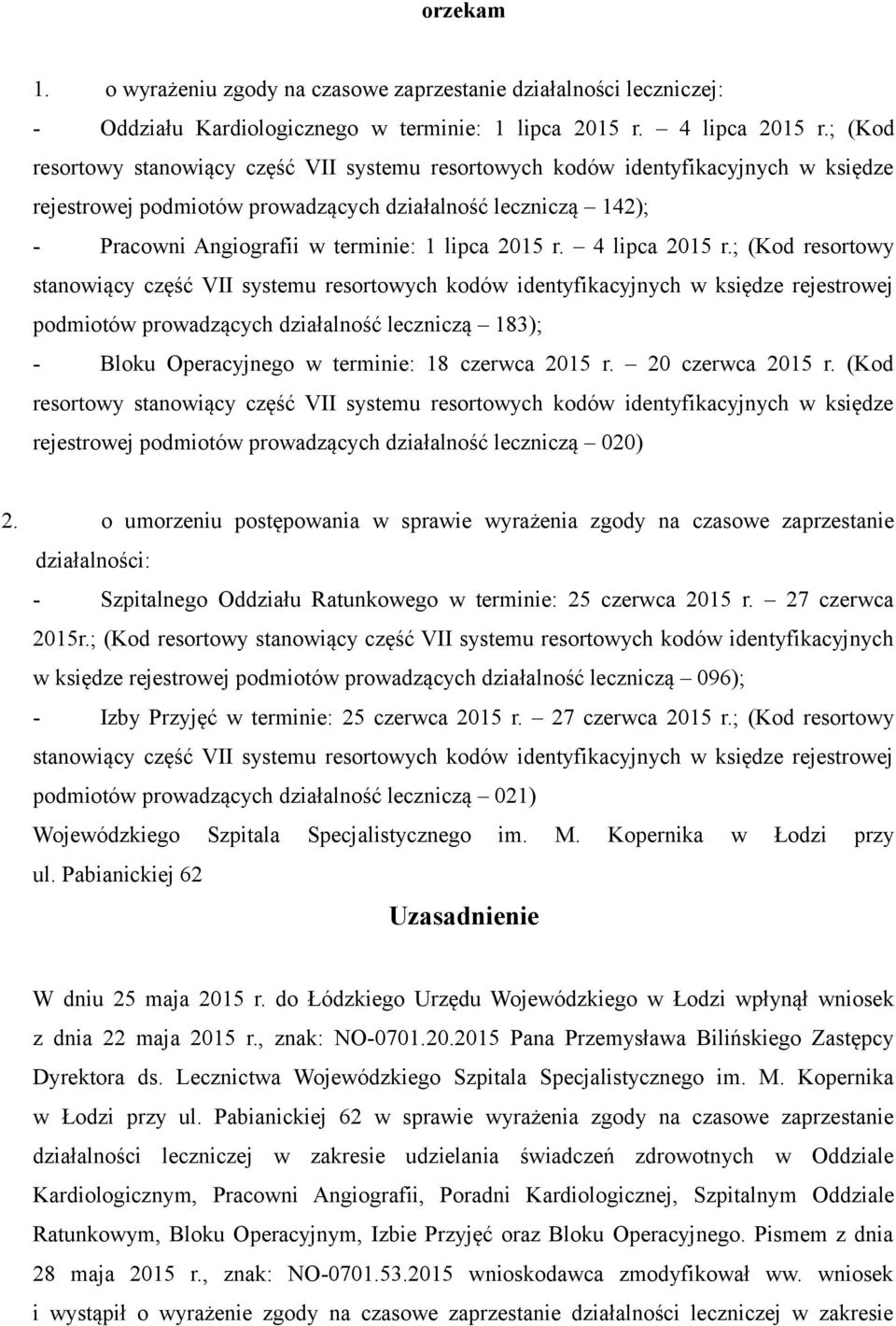 orzekam

1. o wyrażeniu zgody na czasowe zaprzestanie działalności leczniczej:

- Oddziału Kardiologicznego w terminie: 1 lipca 2015 r. – 4 lipca 2015 r.; (Kod resortowy stanowiący część VII systemu resortowych kodów identyfikacyjnych w księdze rejestrowej podmiotów prowadzących działalność leczniczą – 142);

- Pracowni Angiografii w terminie: 1 lipca 2015 r. – 4 lipca 2015 r.; (Kod resortowy stanowiący część VII systemu resortowych kodów identyfikacyjnych w księdze rejestrowej podmiotów prowadzących działalność leczniczą – 183);

- Bloku Operacyjnego w terminie: 18 czerwca 2015 r. – 20 czerwca 2015 r. (Kod resortowy stanowiący część VII systemu resortowych kodów identyfikacyjnych w księdze rejestrowej podmiotów prowadzących działalność leczniczą – 020)

2. o umorzeniu postępowania w sprawie wyrażenia zgody na czasowe zaprzestanie działalności:

- Szpitalnego Oddziału Ratunkowego w terminie: 25 czerwca 2015 r. – 27 czerwca 2015r.; (Kod resortowy stanowiący część VII systemu resortowych kodów identyfikacyjnych w księdze rejestrowej podmiotów prowadzących działalność leczniczą – 096);

- Izby Przyjęć w terminie: 25 czerwca 2015 r. – 27 czerwca 2015 r.; (Kod resortowy stanowiący część VII systemu resortowych kodów identyfikacyjnych w księdze rejestrowej podmiotów prowadzących działalność leczniczą – 021)

Wojewódzkiego Szpitala Specjalistycznego im. M. Kopernika w Łodzi przy ul. Pabianickiej 62

Uzasadnienie

W dniu 25 maja 2015 r. do Łódzkiego Urzędu Wojewódzkiego w Łodzi wpłynął wniosek z dnia 22 maja 2015 r., znak: NO-0701.20.2015 Pana Przemysława Bilińskiego Zastępcy Dyrektora ds. Lecznictwa Wojewódzkiego Szpitala Specjalistycznego im. M. Kopernika w Łodzi przy ul. Pabianickiej 62 w sprawie wyrażenia zgody na czasowe zaprzestanie działalności leczniczej w zakresie udzielania świadczeń zdrowotnych w Oddziale Kardiologicznym, Pracowni Angiografii, Poradni Kardiologicznej, Szpitalnym Oddziale Ratunkowym, Bloku Operacyjnym, Izbie Przyjęć oraz Bloku Operacyjnego. Pismem z dnia 28 maja 2015 r., znak: NO-0701.53.2015 wnioskodawca zmodyfikował ww. wniosek i wystąpił o wyrażenie zgody na czasowe zaprzestanie działalności leczniczej w zakresie